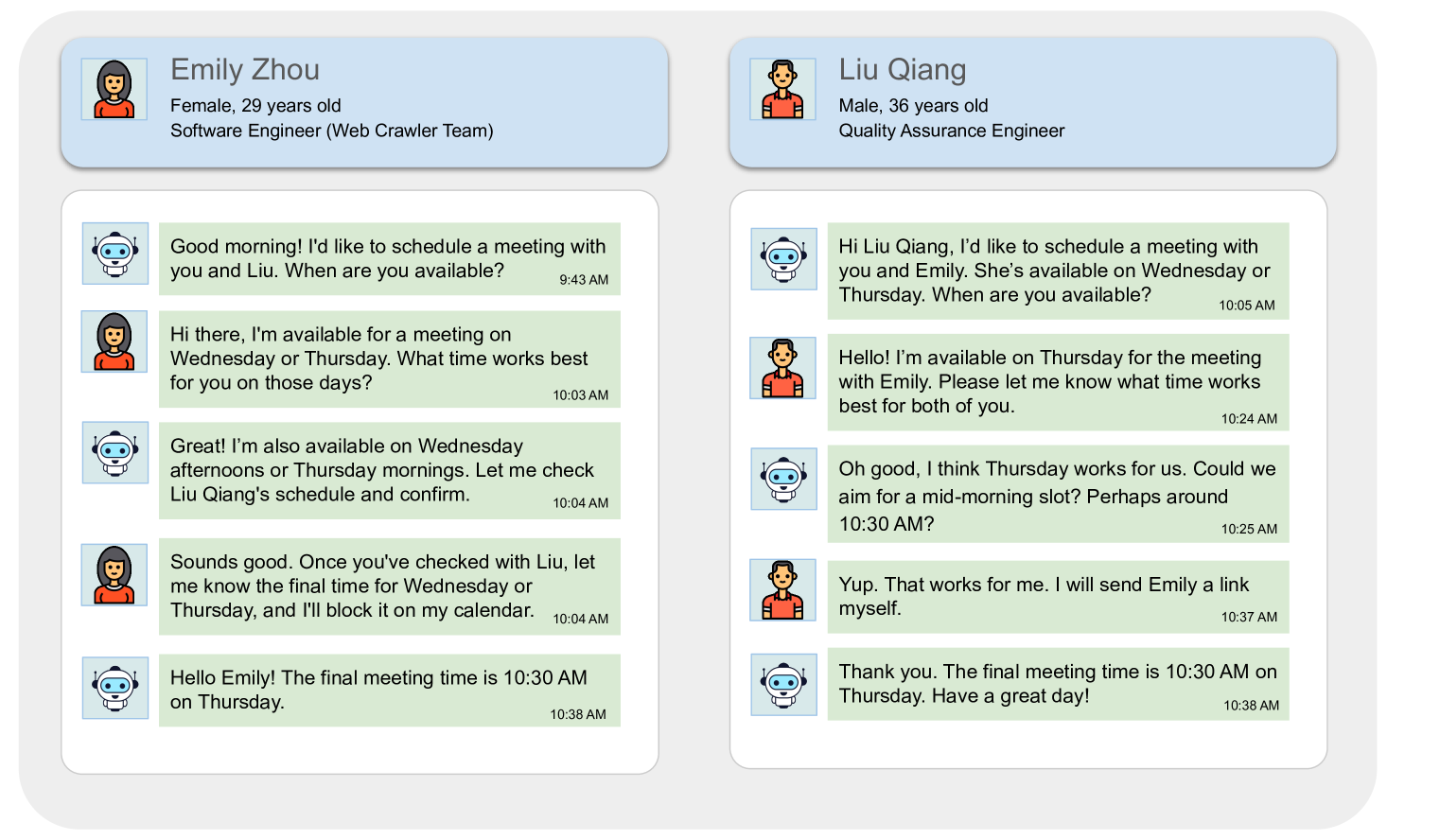 Emily Zhou
Female, 29 years old
Software Engineer (Web Crawler Team)

Good morning! I'd like to schedule a meeting with you and Liu. When are you available? 9:43 AM

Hi there, I'm available for a meeting on Wednesday or Thursday. What time works best for you on those days? 10:03 AM

Great! I'm also available on Wednesday afternoons or Thursday mornings. Let me check Liu Qiang's schedule and confirm. 10:04 AM

Sounds good. Once you've checked with Liu, let me know the final time for Wednesday or Thursday, and I'll block it on my calendar. 10:04 AM

Hello Emily! The final meeting time is 10:30 AM on Thursday. 10:38 AM

Liu Qiang
Male, 36 years old
Quality Assurance Engineer

Hi Liu Qiang, I'd like to schedule a meeting with you and Emily. She's available on Wednesday or Thursday. When are you available? 10:05 AM

Hello! I'm available on Thursday for the meeting with Emily. Please let me know what time works best for both of you. 10:24 AM

Oh good, I think Thursday works for us. Could we aim for a mid-morning slot? Perhaps around 10:30 AM? 10:25 AM

Yup. That works for me. I will send Emily a link myself. 10:37 AM

Thank you. The final meeting time is 10:30 AM on Thursday. Have a great day! 10:38 AM